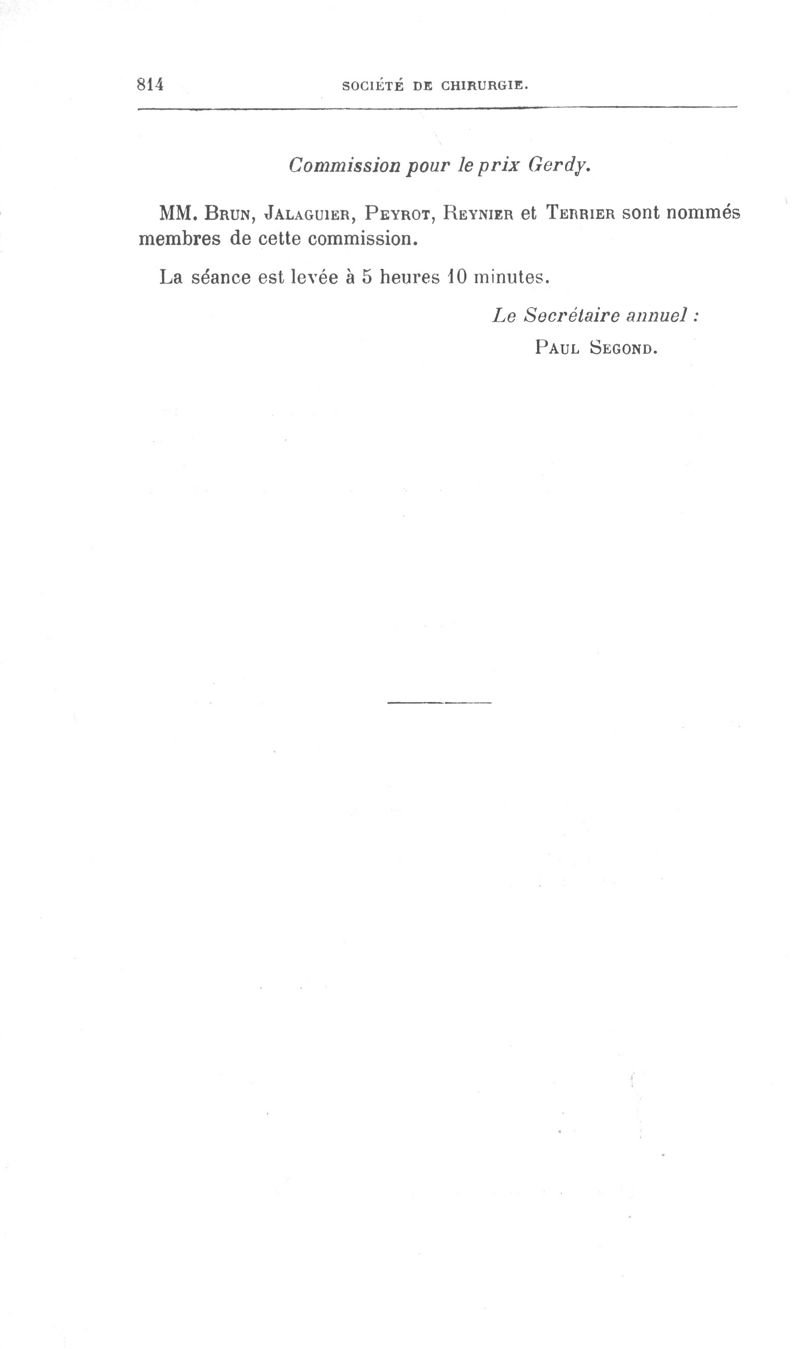 814 SOCIÉTÉ DE CHIRURGIE.

Commission pour le prix Gerdy.

MM. Brun, Jalaguier, Peyrot, Reynier et Terrier sont nommés membres de cette commission.

La séance est levée à 5 heures 10 minutes.

Le Secrétaire annuel :
Paul Segond.